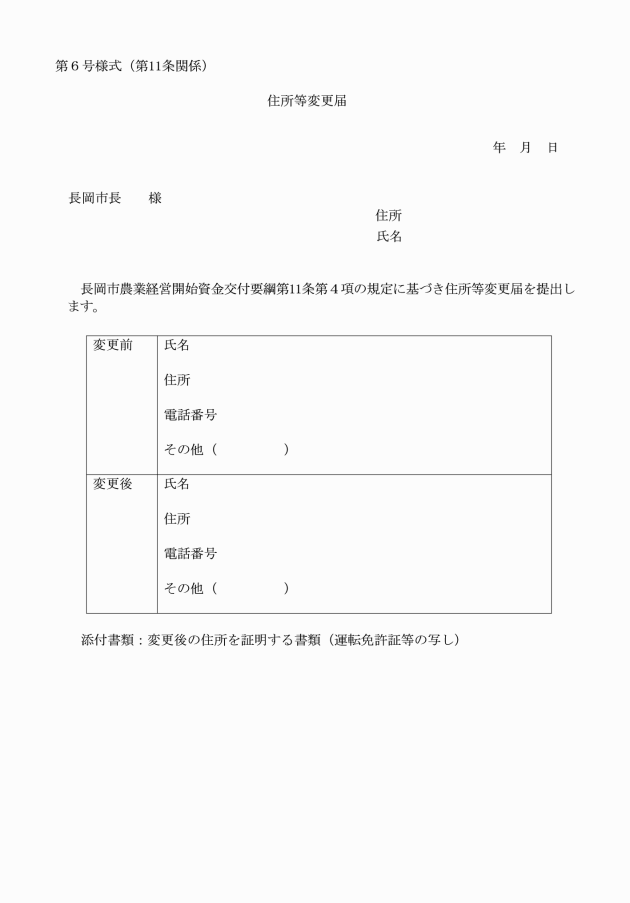 第６号様式（第11条関係）

住所等変更届

年　月　日

長岡市長　　様

住所
氏名

長岡市農業経営開始資金交付要綱第11条第４項の規定に基づき住所等変更届を提出します。

| 変更前 | 氏名<br>住所<br>電話番号<br>その他（　　　　　） |
|---|---|
| 変更後 | 氏名<br>住所<br>電話番号<br>その他（　　　　　） |

添付書類：変更後の住所を証明する書類（運転免許証等の写し）